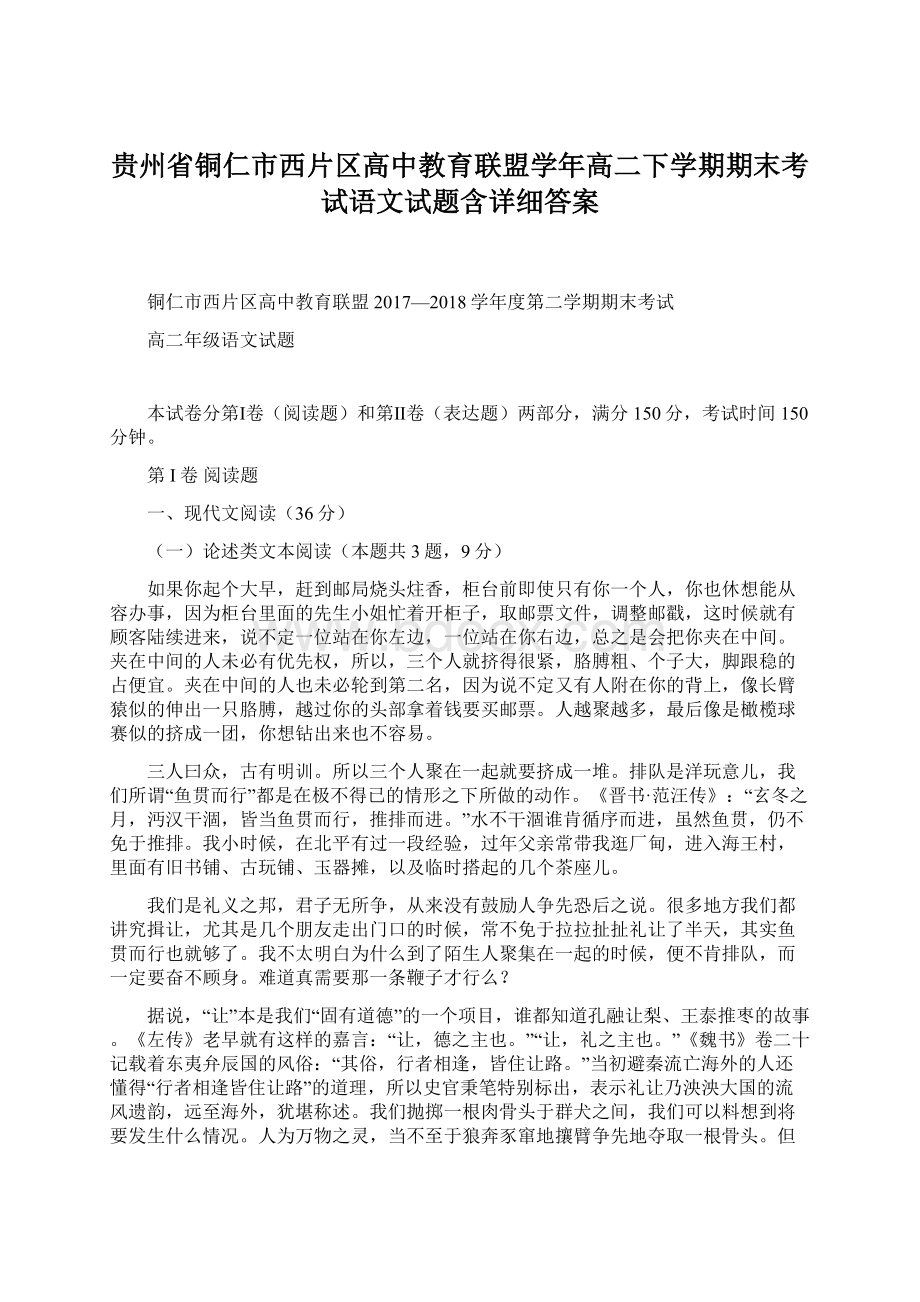 贵州省铜仁市西片区高中教育联盟学年高二下学期期末考试语文试题含详细答案

铜仁市西片区高中教育联盟 2017—2018 学年度第二学期期末考试

高二年级语文试题

本试卷分第I卷（阅读题）和第II卷（表达题）两部分，满分 150 分，考试时间 150 分钟。

第 I 卷 阅读题

一、现代文阅读（36 分）

（一）论述类文本阅读（本题共 3 题，9 分）

如果你起个大早，赶到邮局烧头炷香，柜台前即使只有你一个人，你也休想能从容办事，因为柜台里面的先生小姐忙着开柜子，取邮票文件，调整邮戳，这时候就有顾客陆续进来，说不定一位站在你左边，一位站在你右边，总之是会把你夹在中间。夹在中间的人未必有优先权，所以，三个人就挤得很紧，胳膊粗、个子大，脚跟稳的占便宜。夹在中间的人也未必轮到第二名，因为说不定又有人附在你的背上，像长臂猿似的伸出一只胳膊，越过你的头部拿着钱要买邮票。人越聚越多，最后像是橄榄球赛似的挤成一团，你想钻出来也不容易。

三人曰众，古有明训。所以三个人聚在一起就要挤成一堆。排队是洋玩意儿，我们所谓“鱼贯而行”都是在极不得已的情形之下所做的动作。《晋书·范汪传》：“玄冬之月，沔汉干涸，皆当鱼贯而行，推排而进。”水不干涸谁肯循序而进，虽然鱼贯，仍不免于推排。我小时候，在北平有过一段经验，过年父亲常带我逛厂甸，进入海王村，里面有旧书铺、古玩铺、玉器摊，以及临时搭起的几个茶座儿。

我们是礼义之邦，君子无所争，从来没有鼓励人争先恐后之说。很多地方我们都讲究揖让，尤其是几个朋友走出门口的时候，常不免于拉拉扯扯礼让了半天，其实鱼贯而行也就够了。我不太明白为什么到了陌生人聚集在一起的时候，便不肯排队，而一定要奋不顾身。难道真需要那一条鞭子才行么？

据说，“让”本是我们“固有道德”的一个项目，谁都知道孔融让梨、王泰推枣的故事。《左传》老早就有这样的嘉言：“让，德之主也。”“让，礼之主也。”《魏书》卷二十记载着东夷弁辰国的风俗：“其俗，行者相逢，皆住让路。”当初避秦流亡海外的人还懂得“行者相逢皆住让路”的道理，所以史官秉笔特别标出，表示礼让乃泱泱大国的流风遗韵，远至海外，犹堪称述。我们抛掷一根肉骨头于群犬之间，我们可以料想到将要发生什么情况。人为万物之灵，当不至于狼奔豕窜地攘臂争先地夺取一根骨头。但